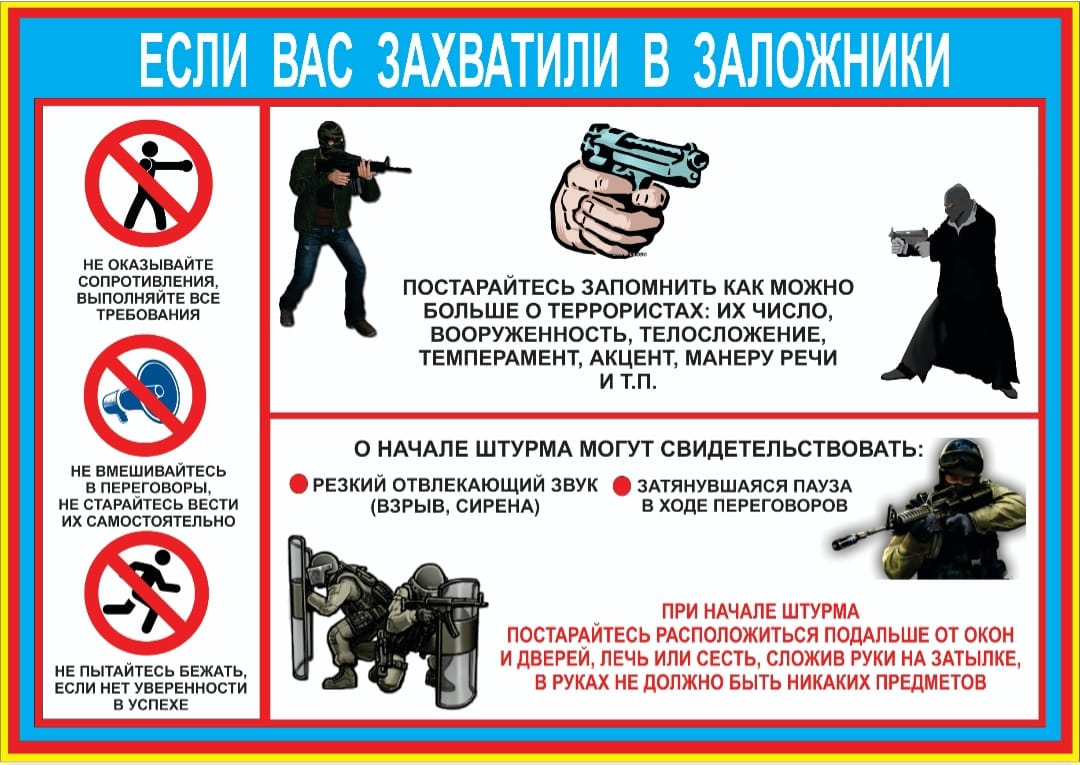 ЕСЛИ ВАС ЗАХВАТИЛИ В ЗАЛОЖНИКИ

НЕ ОКАЗЫВАЙТЕ СОПРОТИВЛЕНИЯ, ВЫПОЛНЯЙТЕ ВСЕ ТРЕБОВАНИЯ

НЕ ВМЕШИВАЙТЕСЬ В ПЕРЕГОВОРЫ, НЕ СТАРАЙТЕСЬ ВЕСТИ ИХ САМОСТОЯТЕЛЬНО

НЕ ПЫТАЙТЕСЬ БЕЖАТЬ, ЕСЛИ НЕТ УВЕРЕННОСТИ В УСПЕХЕ

ПОСТАРАЙТЕСЬ ЗАПОМНИТЬ КАК МОЖНО БОЛЬШЕ О ТЕРРОРИСТАХ: ИХ ЧИСЛО, ВООРУЖЕННОСТЬ, ТЕЛОСЛОЖЕНИЕ, ТЕМПЕРАМЕНТ, АКЦЕНТ, МАНЕРУ РЕЧИ И Т.П.

О НАЧАЛЕ ШТУРМА МОГУТ СВИДЕТЕЛЬСТВОВАТЬ:

• РЕЗКИЙ ОТВЛЕКАЮЩИЙ ЗВУК (ВЗРЫВ, СИРЕНА)

• ЗАТЯНУВШАЯСЯ ПАУЗА В ХОДЕ ПЕРЕГОВОРОВ

ПРИ НАЧАЛЕ ШТУРМА ПОСТАРАЙТЕСЬ РАСПОЛОЖИТЬСЯ ПОДАЛЬШЕ ОТ ОКОН И ДВЕРЕЙ, ЛЕЧЬ ИЛИ СЕСТЬ, СЛОЖИВ РУКИ НА ЗАТЫЛКЕ, В РУКАХ НЕ ДОЛЖНО БЫТЬ НИКАКИХ ПРЕДМЕТОВ